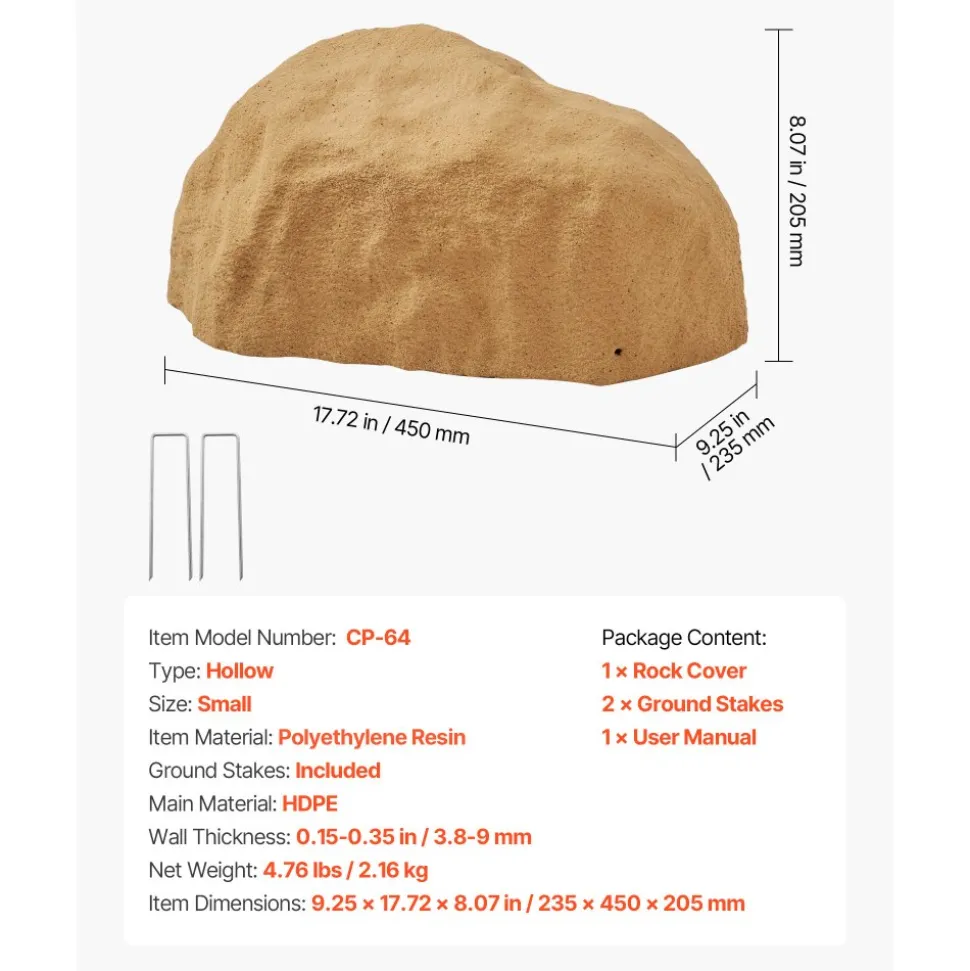 8.07 in / 205 mm

17.72 in / 450 mm

9.25 in / 235 mm

Item Model Number: CP-64
Type: Hollow
Size: Small
Item Material: Polyethylene Resin
Ground Stakes: Included
Main Material: HDPE
Wall Thickness: 0.15-0.35 in / 3.8-9 mm
Net Weight: 4.76 lbs / 2.16 kg
Item Dimensions: 9.25 × 17.72 × 8.07 in / 235 × 450 × 205 mm

Package Content:
1 × Rock Cover
2 × Ground Stakes
1 × User Manual